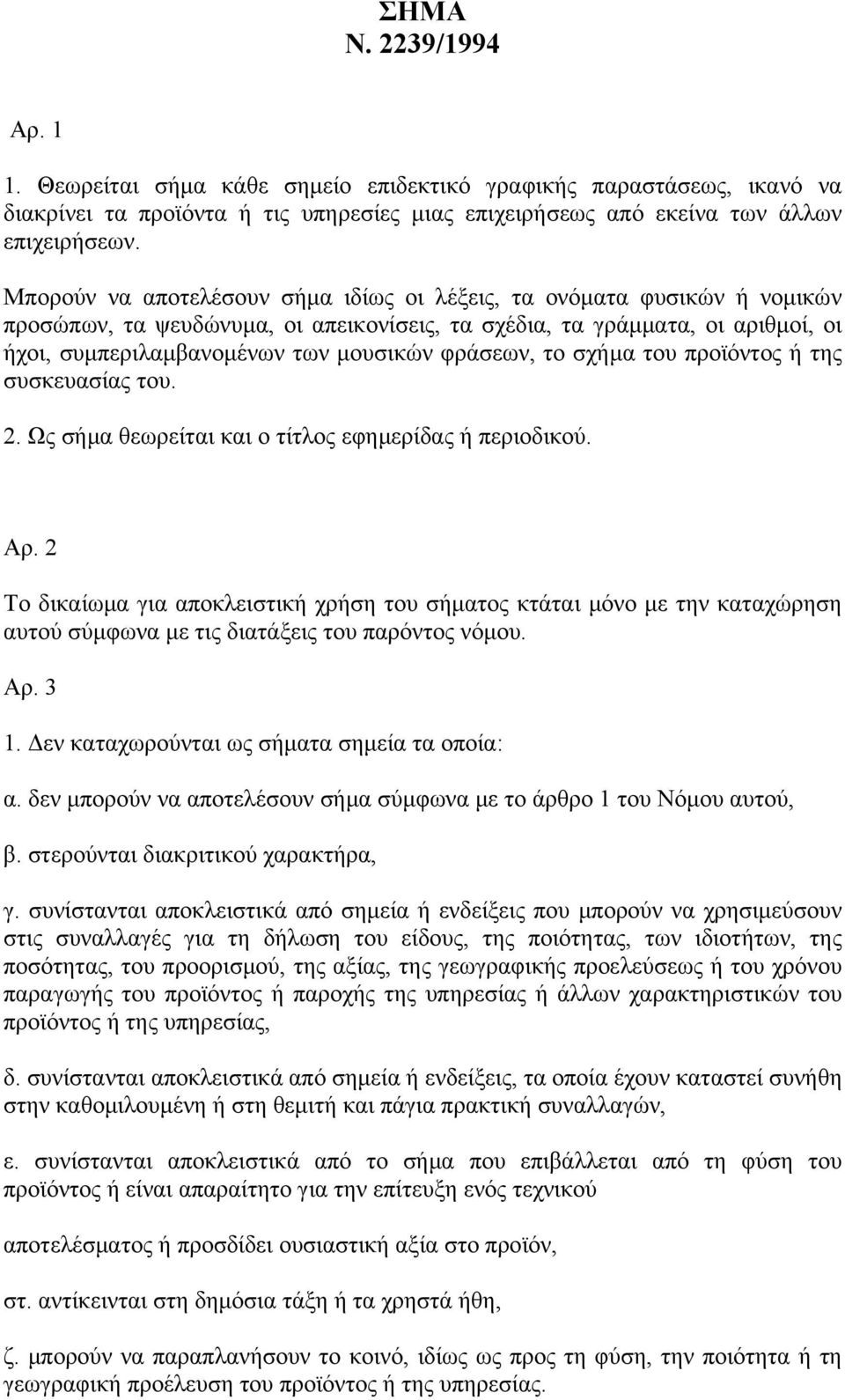 ΣΗΜΑ
Ν. 2239/1994

Αρ. 1

1. Θεωρείται σήμα κάθε σημείο επιδεκτικό γραφικής παραστάσεως, ικανό να διακρίνει τα προϊόντα ή τις υπηρεσίες μιας επιχειρήσεως από εκείνα των άλλων επιχειρήσεων.

Μπορούν να αποτελέσουν σήμα ιδίως οι λέξεις, τα ονόματα φυσικών ή νομικών προσώπων, τα ψευδώνυμα, οι απεικονίσεις, τα σχέδια, τα γράμματα, οι αριθμοί, οι ήχοι, συμπεριλαμβανομένων των μουσικών φράσεων, το σχήμα του προϊόντος ή της συσκευασίας του.

2. Ως σήμα θεωρείται και ο τίτλος εφημερίδας ή περιοδικού.

Αρ. 2

Το δικαίωμα για αποκλειστική χρήση του σήματος κτάται μόνο με την καταχώρηση αυτού σύμφωνα με τις διατάξεις του παρόντος νόμου.

Αρ. 3

1. Δεν καταχωρούνται ως σήματα σημεία τα οποία:

α. δεν μπορούν να αποτελέσουν σήμα σύμφωνα με το άρθρο 1 του Νόμου αυτού,

β. στερούνται διακριτικού χαρακτήρα,

γ. συνίστανται αποκλειστικά από σημεία ή ενδείξεις που μπορούν να χρησιμεύσουν στις συναλλαγές για τη δήλωση του είδους, της ποιότητας, των ιδιοτήτων, της ποσότητας, του προορισμού, της αξίας, της γεωγραφικής προελεύσεως ή του χρόνου παραγωγής του προϊόντος ή παροχής της υπηρεσίας ή άλλων χαρακτηριστικών του προϊόντος ή της υπηρεσίας,

δ. συνίστανται αποκλειστικά από σημεία ή ενδείξεις, τα οποία έχουν καταστεί συνήθη στην καθομιλουμένη ή στη θεμιτή και πάγια πρακτική συναλλαγών,

ε. συνίστανται αποκλειστικά από το σήμα που επιβάλλεται από τη φύση του προϊόντος ή είναι απαραίτητο για την επίτευξη ενός τεχνικού

αποτελέσματος ή προσδίδει ουσιαστική αξία στο προϊόν,

στ. αντίκεινται στη δημόσια τάξη ή τα χρηστά ήθη,

ζ. μπορούν να παραπλανήσουν το κοινό, ιδίως ως προς τη φύση, την ποιότητα ή τη γεωγραφική προέλευση του προϊόντος ή της υπηρεσίας.